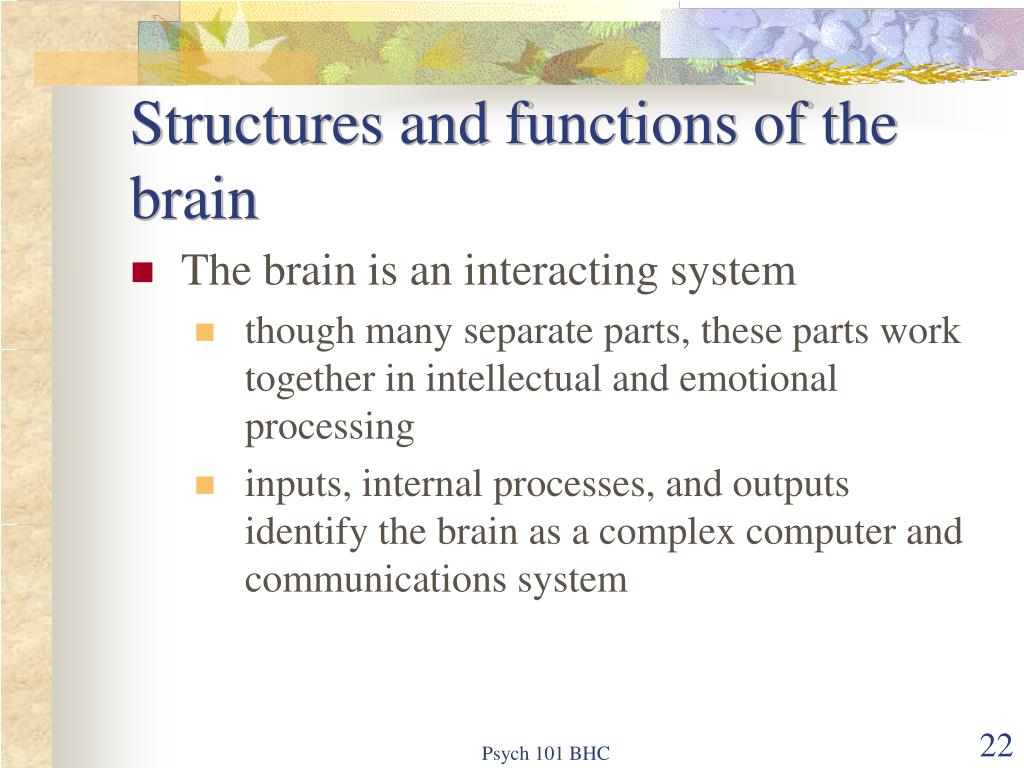 Structures and functions of the brain

The brain is an interacting system

though many separate parts, these parts work together in intellectual and emotional processing

inputs, internal processes, and outputs identify the brain as a complex computer and communications system

Psych 101 BHC

22